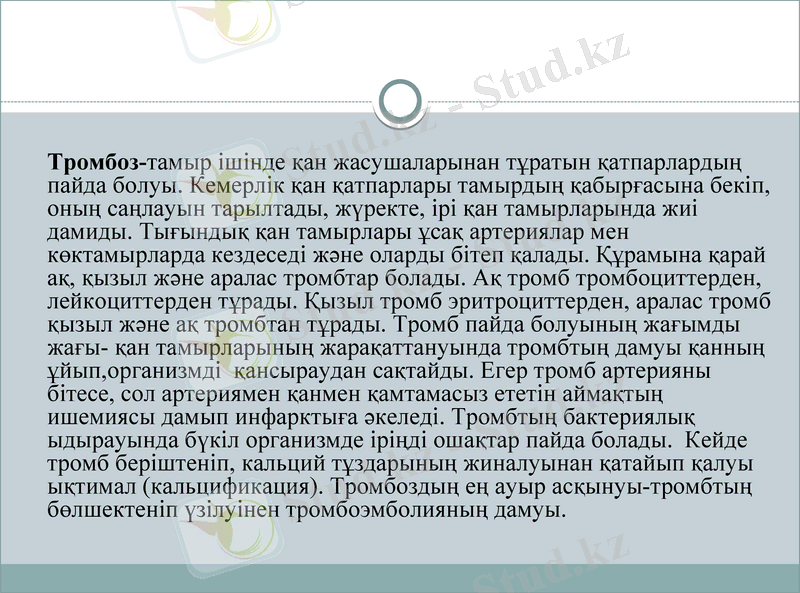 Stud.kz - Stud.kz

Тромбоз-тамыр ішінде қан жасушаларынан тұратын қатпарлардың пайда болуы. Кемерлік қан қатпарлары тамырдың қабырғасына бекіп, оның саңлауын тарылтады, жүректе, ірі қан тамырларында жиі дамиды. Тығындық қан тамырлары ұсақ артериялар мен көктамырларда кездеседі және оларды бітеп қалады. Құрамына қарай ақ, қызыл және аралас тромбтар болады. Ақ тромб тромбоциттерден, лейкоциттерден тұрады. Қызыл тромб эритроциттерден, аралас тромб қызыл және ақ тромбтан тұрады. Тромб пайда болуының жағымды жағы- қан тамырларының жарақаттануында тромбтың дамуы қанның ұйып,организмді қансыраудан сақтайды. Егер тромб артерияны бітесе, сол артериямен қанмен қамтамасыз ететін аймақтың ишемиясы дамып инфарктыға әкеледі. Тромбтың бактериялық ыдырауында бүкіл организмде іріңді ошақтар пайда болады. Кейде тромб беріштеніп, кальций тұздарының жиналуынан қатайып қалуы ықтимал (кальцификация). Тромбоздың ең ауыр асқынуы-тромбтың бөлшектеніп үзілуінен тромбоэмболияның дамуы.

Stud.kz